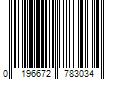 0 196672 783034